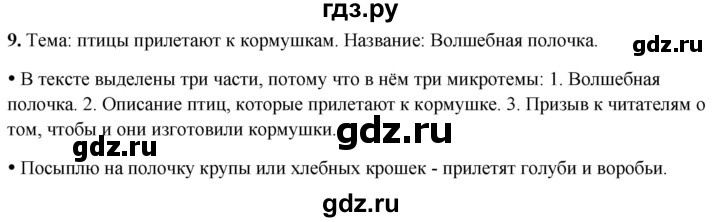 гдз.ру

9. Тема: птицы прилетают к кормушкам. Название: Волшебная полочка.

gdz.ru

• В тексте выделены три части, потому что в нём три микротемы: 1. Волшебная полочка. 2. Описание птиц, которые прилетают к кормушке. 3. Призыв к читателям о том, чтобы и они изготовили кормушки.

gdz.ru

gdz.ru

• Посыплю на полочку крупы или хлебных крошек - прилетят голуби и воробьи.

gdz.ru